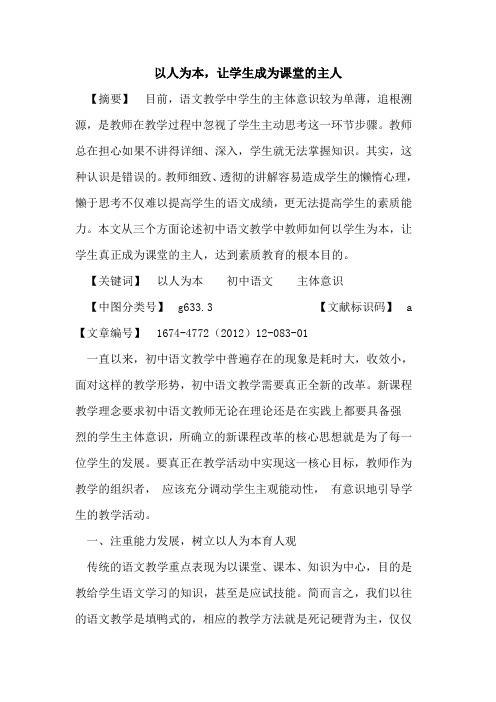 以人为本，让学生成为课堂的主人

【摘要】 目前，语文教学中学生的主体意识较为单薄，追根溯源，是教师在教学过程中忽视了学生主动思考这一环节步骤。教师总在担心如果不讲得详细、深入，学生就无法掌握知识。其实，这种认识是错误的。教师细致、透彻的讲解容易造成学生的懒惰心理，懒于思考不仅难以提高学生的语文成绩，更无法提高学生的素质能力。本文从三个方面论述初中语文教学中教师如何以学生为本，让学生真正成为课堂的主人，达到素质教育的根本目的。

【关键词】 以人为本 初中语文 主体意识

【中图分类号】 g633.3 【文献标识码】 a

【文章编号】 1674-4772（2012）12-083-01

一直以来，初中语文教学中普遍存在的现象是耗时大，收效小，面对这样的教学形势，初中语文教学需要真正全新的改革。新课程教学理念要求初中语文教师无论在理论还是在实践上都要具备强烈的学生主体意识，所确立的新课程改革的核心思想就是为了每一位学生的发展。要真正在教学活动中实现这一核心目标，教师作为教学的组织者， 应该充分调动学生主观能动性， 有意识地引导学生的教学活动。

一、注重能力发展，树立以人为本育人观

传统的语文教学重点表现为以课堂、课本、知识为中心，目的是教给学生语文学习的知识，甚至是应试技能。简而言之，我们以往的语文教学是填鸭式的，相应的教学方法就是死记硬背为主，仅仅